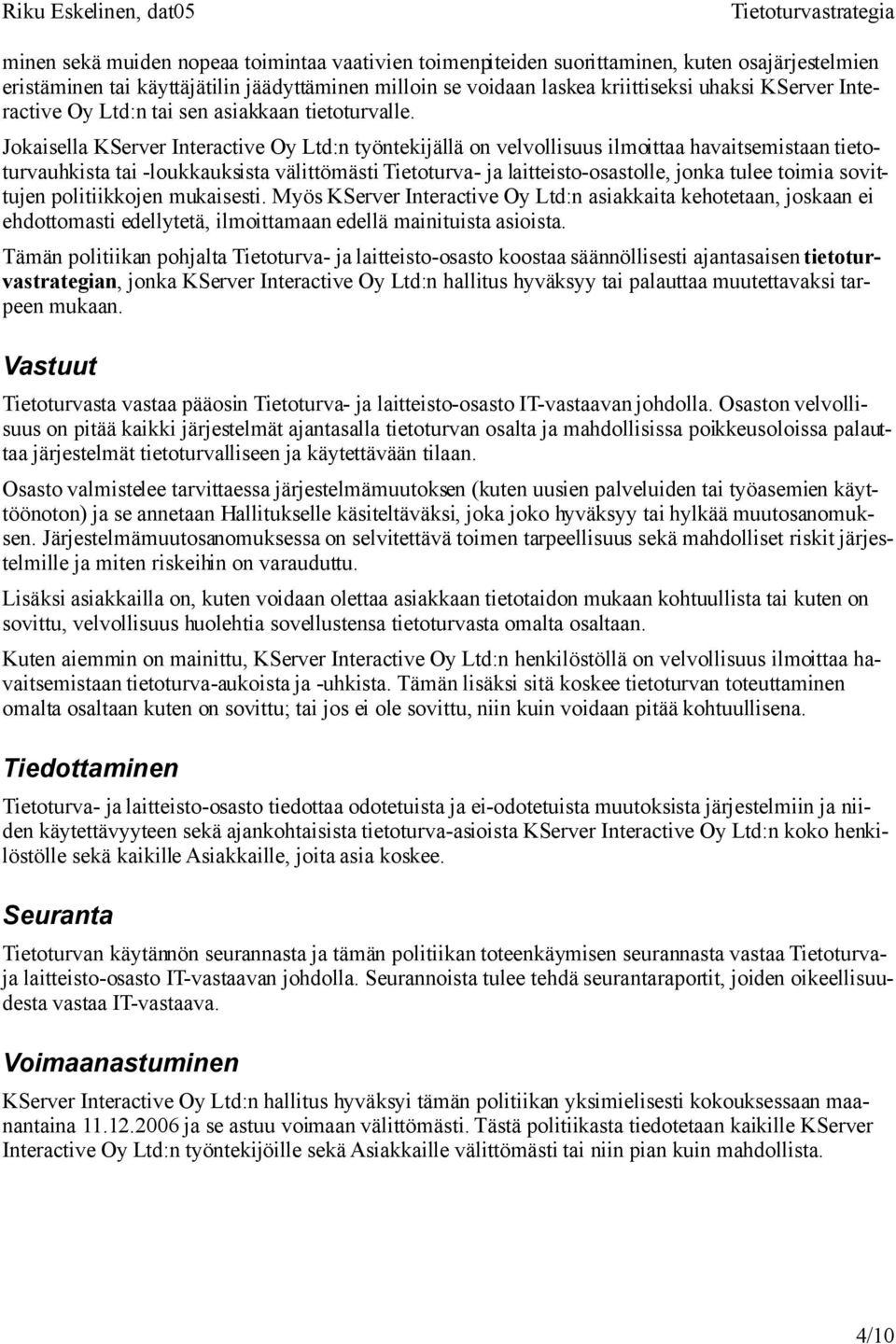 Riku Eskelinen, dat05 Tietoturvastrategia

minen sekä muiden nopeaa toimintaa vaativien toimenpiteiden suorittaminen, kuten osajärjestelmien eristäminen tai käyttäjätilin jäädyttäminen milloin se voidaan laskea kriittiseksi uhaksi KServer Interactive Oy Ltd:n tai sen asiakkaan tietoturvalle.

Jokaisella KServer Interactive Oy Ltd:n työntekijällä on velvollisuus ilmoittaa havaitsemistaan tietoturvauhkista tai -loukkauksista välittömästi Tietoturva- ja laitteisto-osastolle, jonka tulee toimia sovittujen politiikkojen mukaisesti. Myös KServer Interactive Oy Ltd:n asiakkaita kehotetaan, joskaan ei ehdottomasti edellytetä, ilmoittamaan edellä mainituista asioista.

Tämän politiikan pohjalta Tietoturva- ja laitteisto-osasto koostaa säännöllisesti ajantasaisen tietoturvastrategian, jonka KServer Interactive Oy Ltd:n hallitus hyväksyy tai palauttaa muutettavaksi tarpeen mukaan.

Vastuut

Tietoturvasta vastaa pääosin Tietoturva- ja laitteisto-osasto IT-vastaavan johdolla. Osaston velvollisuus on pitää kaikki järjestelmät ajantasalla tietoturvan osalta ja mahdollisissa poikkeusoloissa palauttaa järjestelmät tietoturvalliseen ja käytettävään tilaan.

Osasto valmistelee tarvittaessa järjestelmämuutoksen (kuten uusien palveluiden tai työasemien käyttöönoton) ja se annetaan Hallitukselle käsiteltäväksi, joka joko hyväksyy tai hylkää muutosanomuksen. Järjestelmämuutosanomuksessa on selvitettävä toimen tarpeellisuus sekä mahdolliset riskit järjestelmille ja miten riskeihin on varauduttu.

Lisäksi asiakkailla on, kuten voidaan olettaa asiakkaan tietotaidon mukaan kohtuullista tai kuten on sovittu, velvollisuus huolehtia sovellustensa tietoturvasta omalta osaltaan.

Kuten aiemmin on mainittu, KServer Interactive Oy Ltd:n henkilöstöllä on velvollisuus ilmoittaa havaitsemistaan tietoturva-aukoista ja -uhkista. Tämän lisäksi sitä koskee tietoturvan toteuttaminen omalta osaltaan kuten on sovittu; tai jos ei ole sovittu, niin kuin voidaan pitää kohtuullisena.

Tiedottaminen

Tietoturva- ja laitteisto-osasto tiedottaa odotetuista ja ei-odotetuista muutoksista järjestelmiin ja niiden käytettävyyteen sekä ajankohtaisista tietoturva-asioista KServer Interactive Oy Ltd:n koko henkilöstölle sekä kaikille Asiakkaille, joita asia koskee.

Seuranta

Tietoturvan käytännön seurannasta ja tämän politiikan toteenkäymisen seurannasta vastaa Tietoturva- ja laitteisto-osasto IT-vastaavan johdolla. Seurannoista tulee tehdä seurantaraportit, joiden oikeellisuudesta vastaa IT-vastaava.

Voimaanastuminen

KServer Interactive Oy Ltd:n hallitus hyväksyi tämän politiikan yksimielisesti kokouksessaan maanantaina 11.12.2006 ja se astuu voimaan välittömästi. Tästä politiikasta tiedotetaan kaikille KServer Interactive Oy Ltd:n työntekijöille sekä Asiakkaille välittömästi tai niin pian kuin mahdollista.

4/10